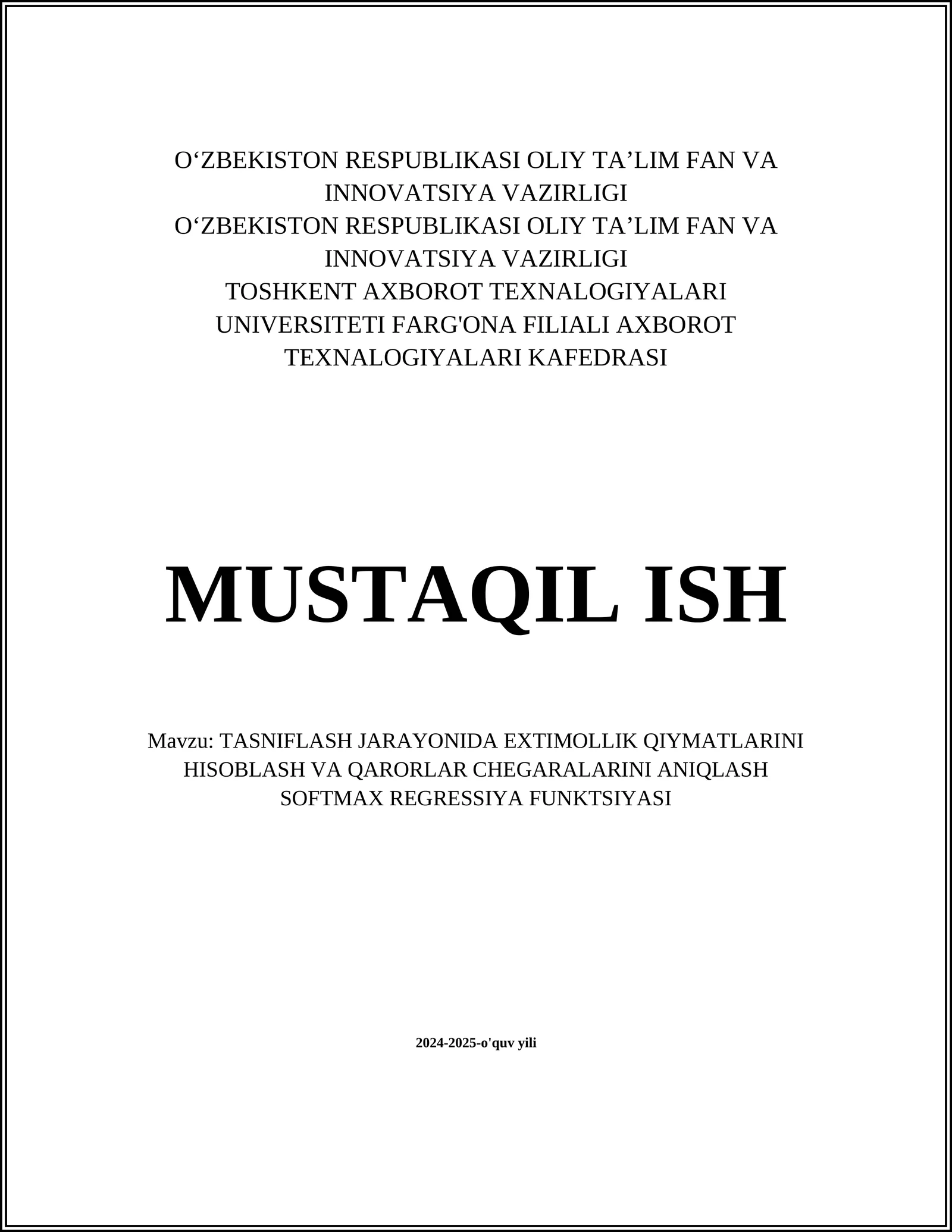 O‘ZBEKISTON RESPUBLIKASI OLIY TA’LIM FAN VA INNOVATSIYA VAZIRLIGI
O‘ZBEKISTON RESPUBLIKASI OLIY TA’LIM FAN VA INNOVATSIYA VAZIRLIGI
TOSHKENT AXBOROT TEXNALOGIYALARI UNIVERSITETI FARG'ONA FILIALI AXBOROT TEXNALOGIYALARI KAFEDRASI

MUSTAQIL ISH

Mavzu: TASNIFLASH JARAYONIDA EXTIMOLLIK QIYMATLARINI HISOBLASH VA QARORLAR CHEGARALARINI ANIQLASH SOFTMAX REGRESSIYA FUNKTSIYASI

2024-2025-o'quv yili